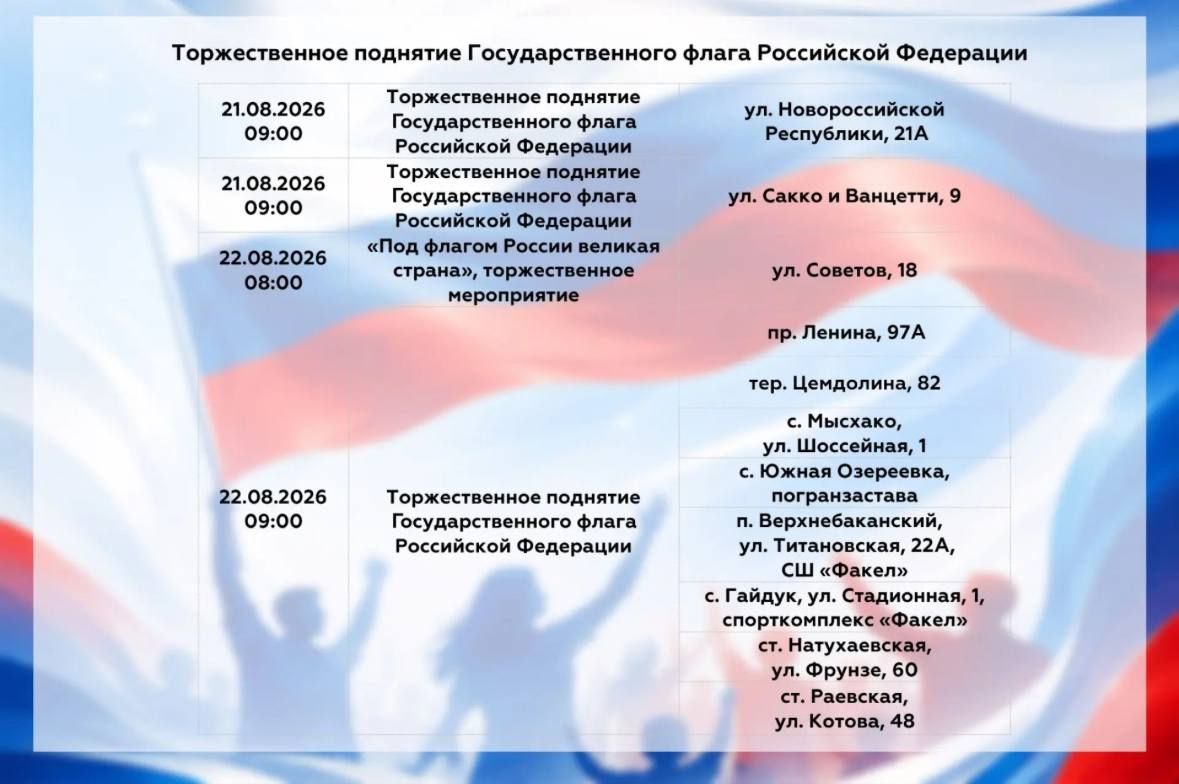 Торжественное поднятие Государственного флага Российской Федерации

| 21.08.2026 09:00 | Торжественное поднятие Государственного флага Российской Федерации | ул. Новороссийской Республики, 21А |
|---|---|---|
| 21.08.2026 09:00 | Торжественное поднятие Государственного флага Российской Федерации | ул. Сакко и Ванцетти, 9 |
| 22.08.2026 08:00 | «Под флагом России великая страна», торжественное мероприятие | ул. Советов, 18 |
| 22.08.2026 09:00 | Торжественное поднятие Государственного флага Российской Федерации | пр. Ленина, 97А |
| | | тер. Цемдолина, 82 |
| | | с. Мысхако, ул. Шоссейная, 1 |
| | | с. Южная Озереевка, погранзастава |
| | | п. Верхнебаканский, ул. Титановская, 22А, СШ «Факел» |
| | | с. Гайдук, ул. Стадионная, 1, спорткомплекс «Факел» |
| | | ст. Натухаевская, ул. Фрунзе, 60 |
| | | ст. Раевская, ул. Котова, 48 |